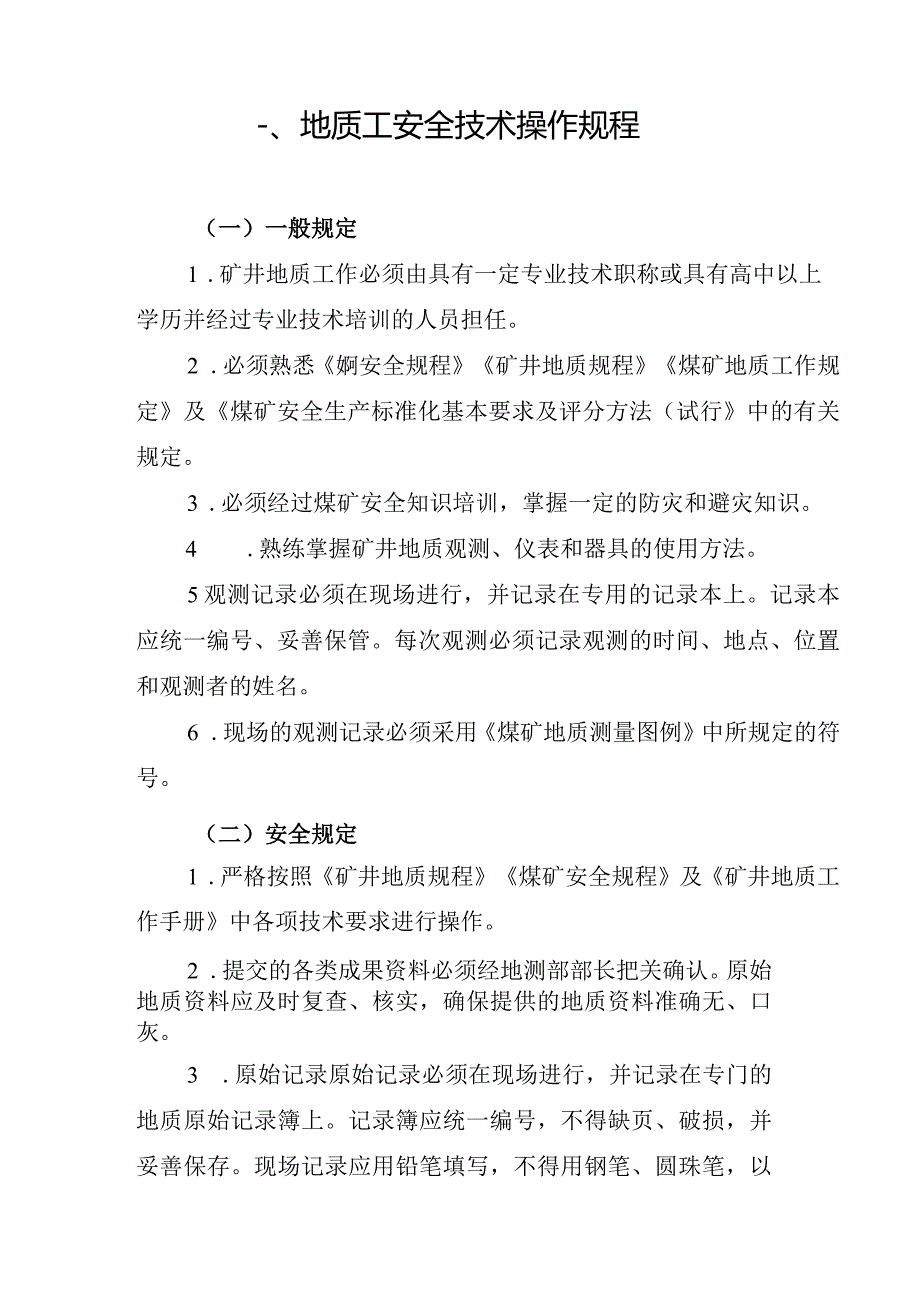 -、地质工安全技术操作规程

（一）一般规定

1．矿井地质工作必须由具有一定专业技术职称或具有高中以上学历并经过专业技术培训的人员担任。

2．必须熟悉《婀安全规程》《矿井地质规程》《煤矿地质工作规定》及《煤矿安全生产标准化基本要求及评分方法（试行》中的有关规定。

3．必须经过煤矿安全知识培训，掌握一定的防灾和避灾知识。

4　．熟练掌握矿井地质观测、仪表和器具的使用方法。

5观测记录必须在现场进行，并记录在专用的记录本上。记录本应统一编号、妥善保管。每次观测必须记录观测的时间、地点、位置和观测者的姓名。

6．现场的观测记录必须采用《煤矿地质测量图例》中所规定的符号。

（二）安全规定

1．严格按照《矿井地质规程》《煤矿安全规程》及《矿井地质工作手册》中各项技术要求进行操作。

2．提交的各类成果资料必须经地测部部长把关确认。原始地质资料应及时复查、核实，确保提供的地质资料准确无、口灰。

3　．原始记录原始记录必须在现场进行，并记录在专门的地质原始记录簿上。记录簿应统一编号，不得缺页、破损，并妥善保存。现场记录应用铅笔填写，不得用钢笔、圆珠笔，以